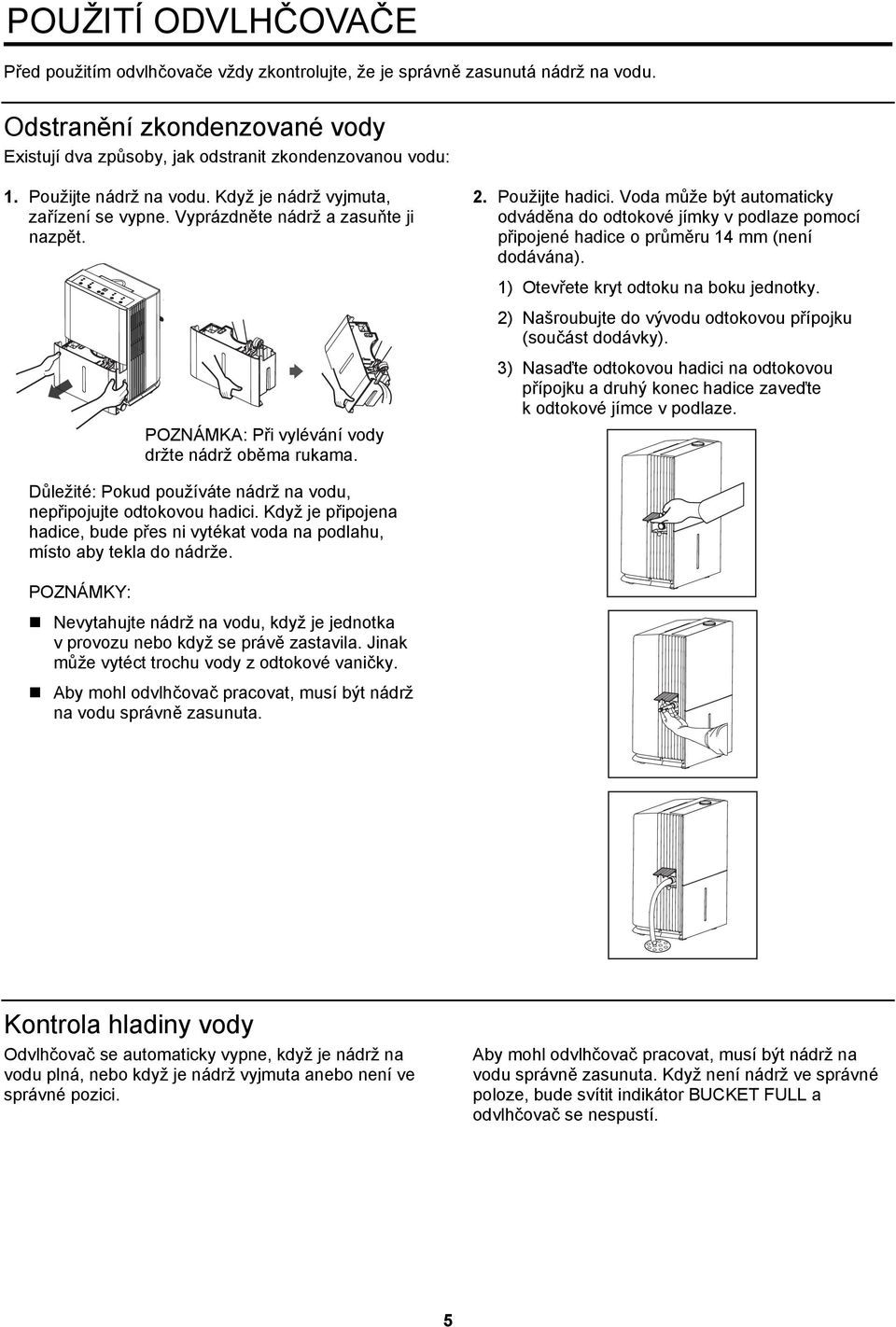 POUŽITÍ ODVLHČOVAČE

Před použitím odvlhčovače vždy zkontrolujte, že je správně zasunutá nádrž na vodu.

Odstranění zkondenzované vody

Existují dva způsoby, jak odstranit zkondenzovanou vodu:

1. Použijte nádrž na vodu. Když je nádrž vyjmuta, zařízení se vypne. Vyprázdněte nádrž a zasuňte ji nazpět.

POZNÁMKA: Při vylévání vody držte nádrž oběma rukama.

Důležité: Pokud používáte nádrž na vodu, nepřipojujte odtokovou hadici. Když je připojena hadice, bude přes ni vytékat voda na podlahu, místo aby tekla do nádrže.

POZNÁMKY:

Nevytahujte nádrž na vodu, když je jednotka v provozu nebo když se právě zastavila. Jinak může vytéct trochu vody z odtokové vaničky.

Aby mohl odvlhčovač pracovat, musí být nádrž na vodu správně zasunuta.

2. Použijte hadici. Voda může být automaticky odváděna do odtokové jímky v podlaze pomocí připojené hadice o průměru 14 mm (není dodávána).

1) Otevřete kryt odtoku na boku jednotky.

2) Našroubujte do vývodu odtokovou přípojku (součást dodávky).

3) Nasaďte odtokovou hadici na odtokovou přípojku a druhý konec hadice zaveďte k odtokové jímce v podlaze.

Kontrola hladiny vody

Odvlhčovač se automaticky vypne, když je nádrž na vodu plná, nebo když je nádrž vyjmuta anebo není ve správné pozici.

Aby mohl odvlhčovač pracovat, musí být nádrž na vodu správně zasunuta. Když není nádrž ve správné poloze, bude svítit indikátor BUCKET FULL a odvlhčovač se nespustí.

5